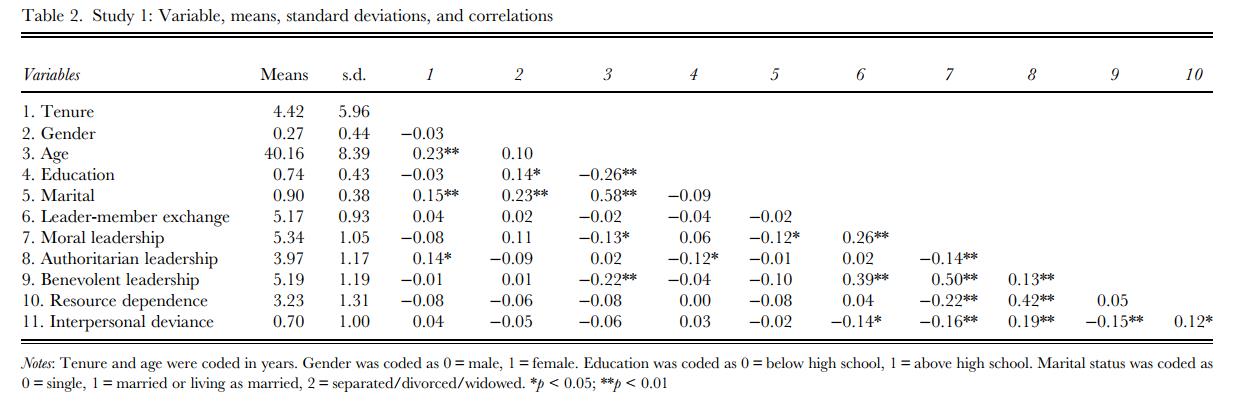 Table 2. Study 1: Variable, means, standard deviations, and correlations

| Variables | Means | s.d. | 1 | 2 | 3 | 4 | 5 | 6 | 7 | 8 | 9 | 10 |
|---|---|---|---|---|---|---|---|---|---|---|---|---|
| 1. Tenure | 4.42 | 5.96 | | | | | | | | | | |
| 2. Gender | 0.27 | 0.44 | −0.03 | | | | | | | | | |
| 3. Age | 40.16 | 8.39 | 0.23** | 0.10 | | | | | | | | |
| 4. Education | 0.74 | 0.43 | −0.03 | 0.14* | −0.26** | | | | | | | |
| 5. Marital | 0.90 | 0.38 | 0.15** | 0.23** | 0.58** | −0.09 | | | | | | |
| 6. Leader-member exchange | 5.17 | 0.93 | 0.04 | 0.02 | −0.02 | −0.04 | −0.02 | | | | | |
| 7. Moral leadership | 5.34 | 1.05 | −0.08 | 0.11 | −0.13* | 0.06 | −0.12* | 0.26** | | | | |
| 8. Authoritarian leadership | 3.97 | 1.17 | 0.14* | −0.09 | 0.02 | −0.12* | −0.01 | 0.02 | −0.14** | | | |
| 9. Benevolent leadership | 5.19 | 1.19 | −0.01 | 0.01 | −0.22** | −0.04 | −0.10 | 0.39** | 0.50** | 0.13** | | |
| 10. Resource dependence | 3.23 | 1.31 | −0.08 | −0.06 | −0.08 | 0.00 | −0.08 | 0.04 | −0.22** | 0.42** | 0.05 | |
| 11. Interpersonal deviance | 0.70 | 1.00 | 0.04 | −0.05 | −0.06 | 0.03 | −0.02 | −0.14* | −0.16** | 0.19** | −0.15** | 0.12* |

Notes: Tenure and age were coded in years. Gender was coded as 0 = male, 1 = female. Education was coded as 0 = below high school, 1 = above high school. Marital status was coded as 0 = single, 1 = married or living as married, 2 = separated/divorced/widowed. *$p$ < 0.05; **$p$ < 0.01